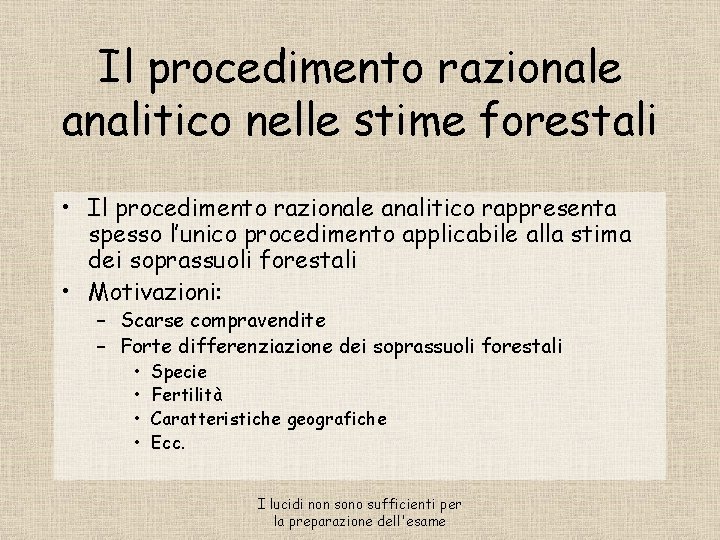 Il procedimento razionale analitico nelle stime forestali

• Il procedimento razionale analitico rappresenta spesso l'unico procedimento applicabile alla stima dei soprassuoli forestali
• Motivazioni:
 – Scarse compravendite
 – Forte differenziazione dei soprassuoli forestali
  • Specie
  • Fertilità
  • Caratteristiche geografiche
  • Ecc.

I lucidi non sono sufficienti per la preparazione dell'esame